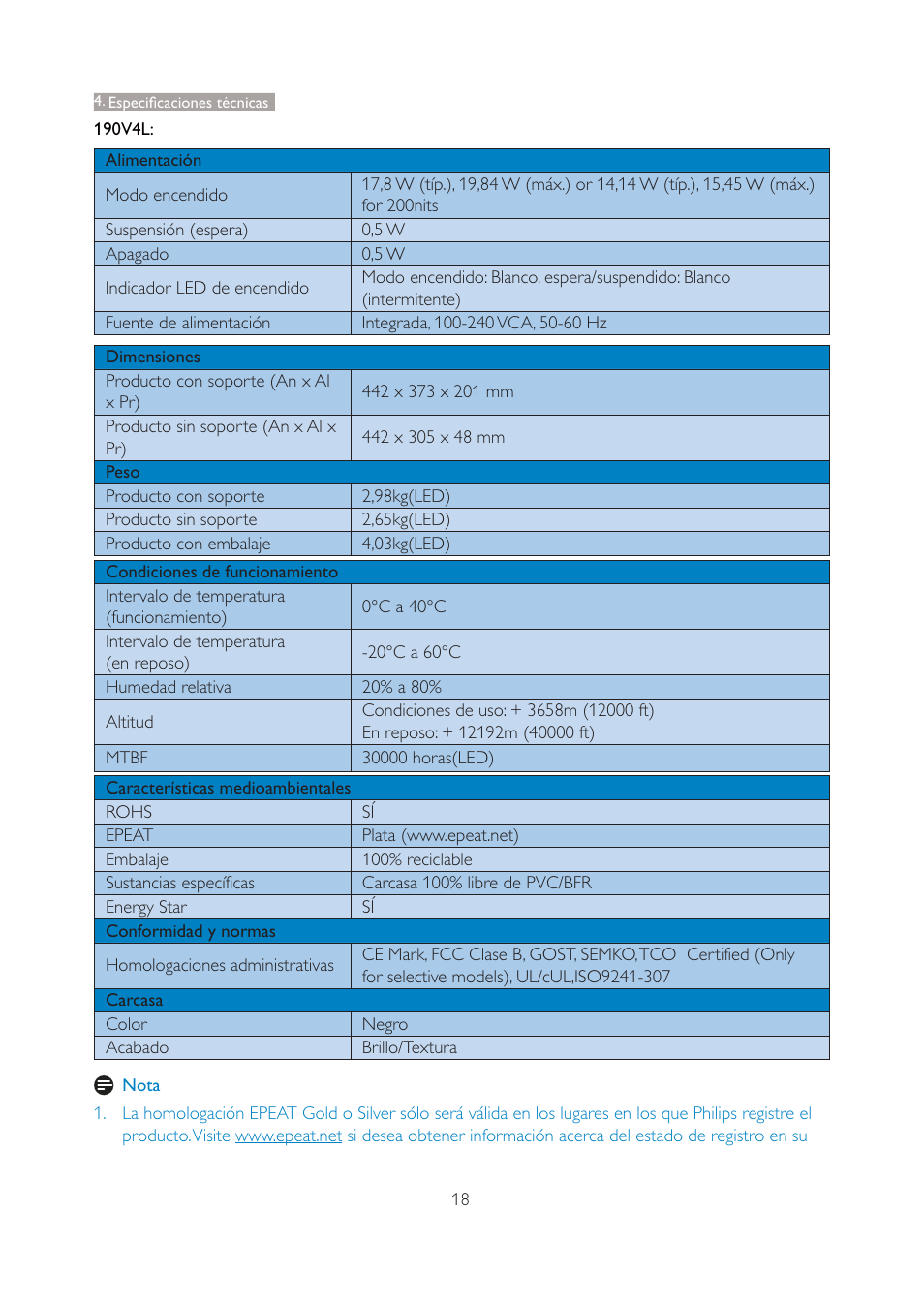 4. Especificaciones técnicas

190V4L:

| Alimentación | |
|---|---|
| Modo encendido | 17,8 W (típ.), 19,84 W (máx.) or 14,14 W (típ.), 15,45 W (máx.) for 200nits |
| Suspensión (espera) | 0,5 W |
| Apagado | 0,5 W |
| Indicador LED de encendido | Modo encendido: Blanco, espera/suspendido: Blanco (intermitente) |
| Fuente de alimentación | Integrada, 100-240 VCA, 50-60 Hz |

| Dimensiones | |
|---|---|
| Producto con soporte (An x Al x Pr) | 442 x 373 x 201 mm |
| Producto sin soporte (An x Al x Pr) | 442 x 305 x 48 mm |
| Peso | |
| Producto con soporte | 2,98kg(LED) |
| Producto sin soporte | 2,65kg(LED) |
| Producto con embalaje | 4,03kg(LED) |

| Condiciones de funcionamiento | |
|---|---|
| Intervalo de temperatura (funcionamiento) | 0°C a 40°C |
| Intervalo de temperatura (en reposo) | -20°C a 60°C |
| Humedad relativa | 20% a 80% |
| Altitud | Condiciones de uso: + 3658m (12000 ft) En reposo: + 12192m (40000 ft) |
| MTBF | 30000 horas(LED) |

| Características medioambientales | |
|---|---|
| ROHS | SÍ |
| EPEAT | Plata (www.epeat.net) |
| Embalaje | 100% reciclable |
| Sustancias específicas | Carcasa 100% libre de PVC/BFR |
| Energy Star | SÍ |
| Conformidad y normas | |
| Homologaciones administrativas | CE Mark, FCC Clase B, GOST, SEMKO, TCO Certified (Only for selective models), UL/cUL,ISO9241-307 |
| Carcasa | |
| Color | Negro |
| Acabado | Brillo/Textura |

Nota

1. La homologación EPEAT Gold o Silver sólo será válida en los lugares en los que Philips registre el producto. Visite www.epeat.net si desea obtener información acerca del estado de registro en su

18